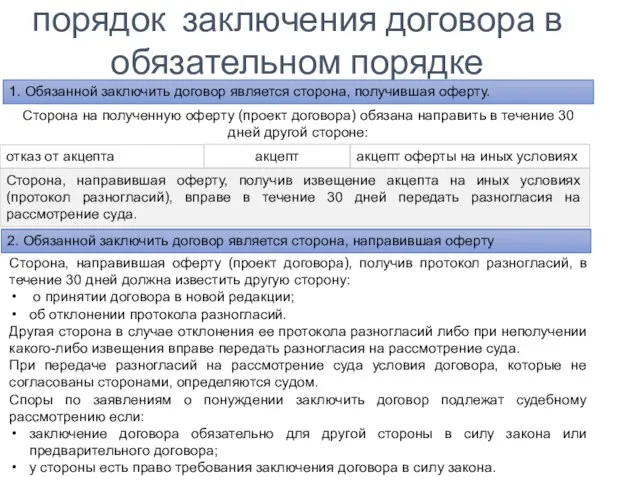 порядок заключения договора в обязательном порядке

1. Обязанной заключить договор является сторона, получившая оферту.

Сторона на полученную оферту (проект договора) обязана направить в течение 30 дней другой стороне:

| отказ от акцепта | акцепт | акцепт оферты на иных условиях |
|---|---|---|

Сторона, направившая оферту, получив извещение акцепта на иных условиях (протокол разногласий), вправе в течение 30 дней передать разногласия на рассмотрение суда.

2. Обязанной заключить договор является сторона, направившая оферту

Сторона, направившая оферту (проект договора), получив протокол разногласий, в течение 30 дней должна известить другую сторону:
• о принятии договора в новой редакции;
• об отклонении протокола разногласий.
Другая сторона в случае отклонения ее протокола разногласий либо при неполучении какого-либо извещения вправе передать разногласия на рассмотрение суда.
При передаче разногласий на рассмотрение суда условия договора, которые не согласованы сторонами, определяются судом.
Споры по заявлениям о понуждении заключить договор подлежат судебному рассмотрению если:
• заключение договора обязательно для другой стороны в силу закона или предварительного договора;
• у стороны есть право требования заключения договора в силу закона.